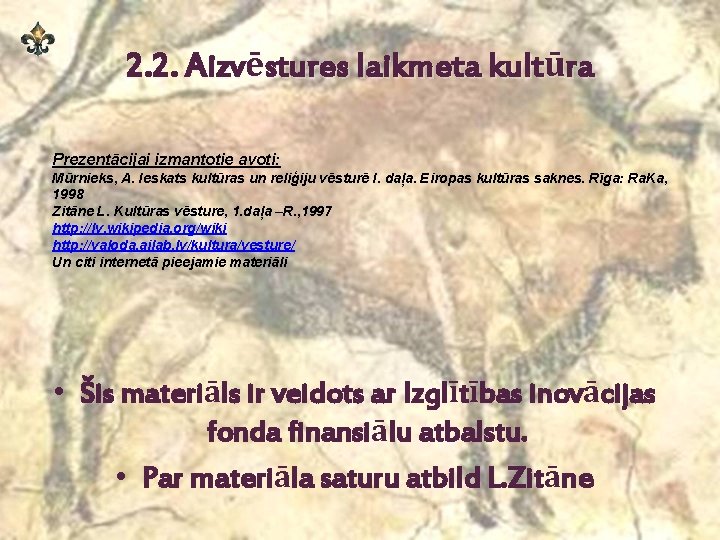 2.2. Aizvēstures laikmeta kultūra

Prezentācijai izmantotie avoti:
Mūrnieks, A. Ieskats kultūras un reliģiju vēsturē I. daļa. Eiropas kultūras saknes. Rīga: RaKa, 1998
Zitāne L. Kultūras vēsture, 1.daļa –R.,1997
http://lv.wikipedia.org/wiki
http://valoda.ailab.lv/kultura/vesture/
Un citi internetā pieejamie materiāli

• Šis materiāls ir veidots ar Izglītības inovācijas fonda finansiālu atbalstu.
• Par materiāla saturu atbild L.Zitāne